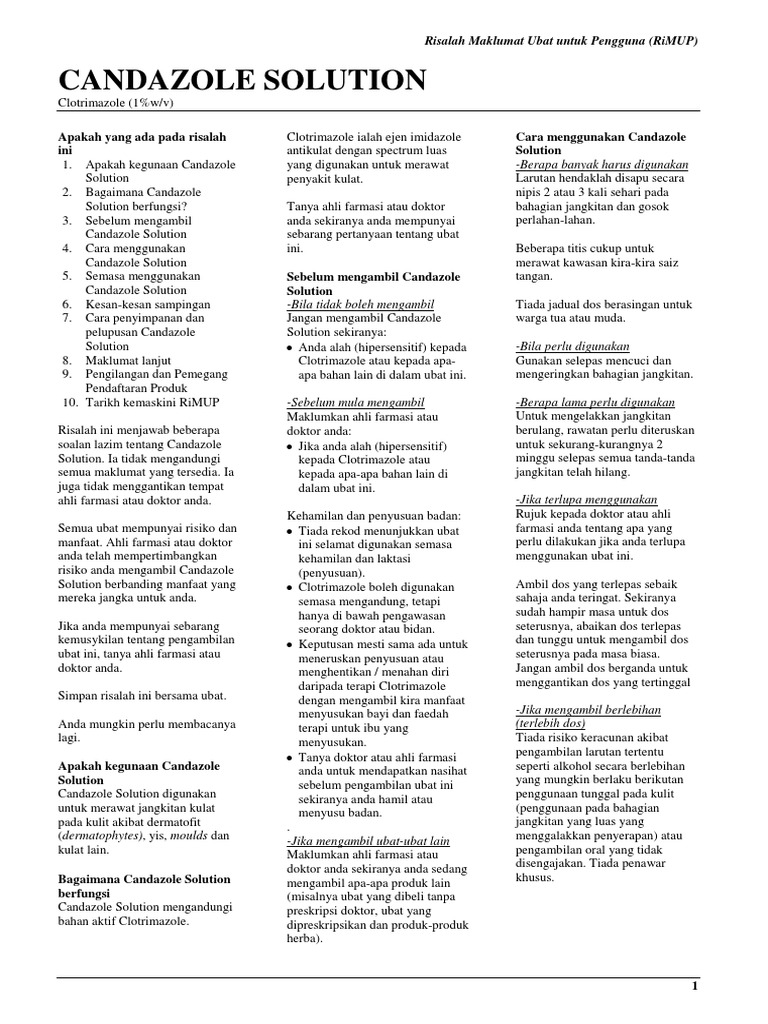 Risalah Maklumat Ubat untuk Pengguna (RiMUP)

CANDAZOLE SOLUTION
Clotrimazole (1%w/v)

Apakah yang ada pada risalah ini
1. Apakah kegunaan Candazole Solution
2. Bagaimana Candazole Solution berfungsi?
3. Sebelum mengambil Candazole Solution
4. Cara menggunakan Candazole Solution
5. Semasa menggunakan Candazole Solution
6. Kesan-kesan sampingan
7. Cara penyimpanan dan pelupusan Candazole Solution
8. Maklumat lanjut
9. Pengilangan dan Pemegang Pendaftaran Produk
10. Tarikh kemaskini RiMUP

Risalah ini menjawab beberapa soalan lazim tentang Candazole Solution. Ia tidak mengandungi semua maklumat yang tersedia. Ia juga tidak menggantikan tempat ahli farmasi atau doktor anda.

Semua ubat mempunyai risiko dan manfaat. Ahli farmasi atau doktor anda telah mempertimbangkan risiko anda mengambil Candazole Solution berbanding manfaat yang mereka jangka untuk anda.

Jika anda mempunyai sebarang kemusykilan tentang pengambilan ubat ini, tanya ahli farmasi atau doktor anda.

Simpan risalah ini bersama ubat.

Anda mungkin perlu membacanya lagi.

Apakah kegunaan Candazole Solution
Candazole Solution digunakan untuk merawat jangkitan kulat pada kulit akibat dermatofit (dermatophytes), yis, moulds dan kulat lain.

Bagaimana Candazole Solution berfungsi
Candazole Solution mengandungi bahan aktif Clotrimazole.

Clotrimazole ialah ejen imidazole antikulat dengan spectrum luas yang digunakan untuk merawat penyakit kulat.

Tanya ahli farmasi atau doktor anda sekiranya anda mempunyai sebarang pertanyaan tentang ubat ini.

Sebelum mengambil Candazole Solution
-Bila tidak boleh mengambil
Jangan mengambil Candazole Solution sekiranya:
• Anda alah (hipersensitif) kepada Clotrimazole atau kepada apa-apa bahan lain di dalam ubat ini.

-Sebelum mula mengambil
Maklumkan ahli farmasi atau doktor anda:
• Jika anda alah (hipersensitif) kepada Clotrimazole atau kepada apa-apa bahan lain di dalam ubat ini.

Kehamilan dan penyusuan badan:
• Tiada rekod menunjukkan ubat ini selamat digunakan semasa kehamilan dan laktasi (penyusuan).
• Clotrimazole boleh digunakan semasa mengandung, tetapi hanya di bawah pengawasan seorang doktor atau bidan.
• Keputusan mesti sama ada untuk meneruskan penyusuan atau menghentikan / menahan diri daripada terapi Clotrimazole dengan mengambil kira manfaat menyusukan bayi dan faedah terapi untuk ibu yang menyusukan.
• Tanya doktor atau ahli farmasi anda untuk mendapatkan nasihat sebelum pengambilan ubat ini sekiranya anda hamil atau menyusu badan.
.
-Jika mengambil ubat-ubat lain
Maklumkan ahli farmasi atau doktor anda sekiranya anda sedang mengambil apa-apa produk lain (misalnya ubat yang dibeli tanpa preskripsi doktor, ubat yang dipreskripsikan dan produk-produk herba).

Cara menggunakan Candazole Solution
-Berapa banyak harus digunakan
Larutan hendaklah disapu secara nipis 2 atau 3 kali sehari pada bahagian jangkitan dan gosok perlahan-lahan.

Beberapa titis cukup untuk merawat kawasan kira-kira saiz tangan.

Tiada jadual dos berasingan untuk warga tua atau muda.

-Bila perlu digunakan
Gunakan selepas mencuci dan mengeringkan bahagian jangkitan.

-Berapa lama perlu digunakan
Untuk mengelakkan jangkitan berulang, rawatan perlu diteruskan untuk sekurang-kurangnya 2 minggu selepas semua tanda-tanda jangkitan telah hilang.

-Jika terlupa menggunakan
Rujuk kepada doktor atau ahli farmasi anda tentang apa yang perlu dilakukan jika anda terlupa menggunakan ubat ini.

Ambil dos yang terlepas sebaik sahaja anda teringat. Sekiranya sudah hampir masa untuk dos seterusnya, abaikan dos terlepas dan tunggu untuk mengambil dos seterusnya pada masa biasa. Jangan ambil dos berganda untuk menggantikan dos yang tertinggal

-Jika mengambil berlebihan (terlebih dos)
Tiada risiko keracunan akibat pengambilan larutan tertentu seperti alkohol secara berlebihan yang mungkin berlaku berikutan penggunaan tunggal pada kulit (penggunaan pada bahagian jangkitan yang luas yang menggalakkan penyerapan) atau pengambilan oral yang tidak disengajakan. Tiada penawar khusus.

1